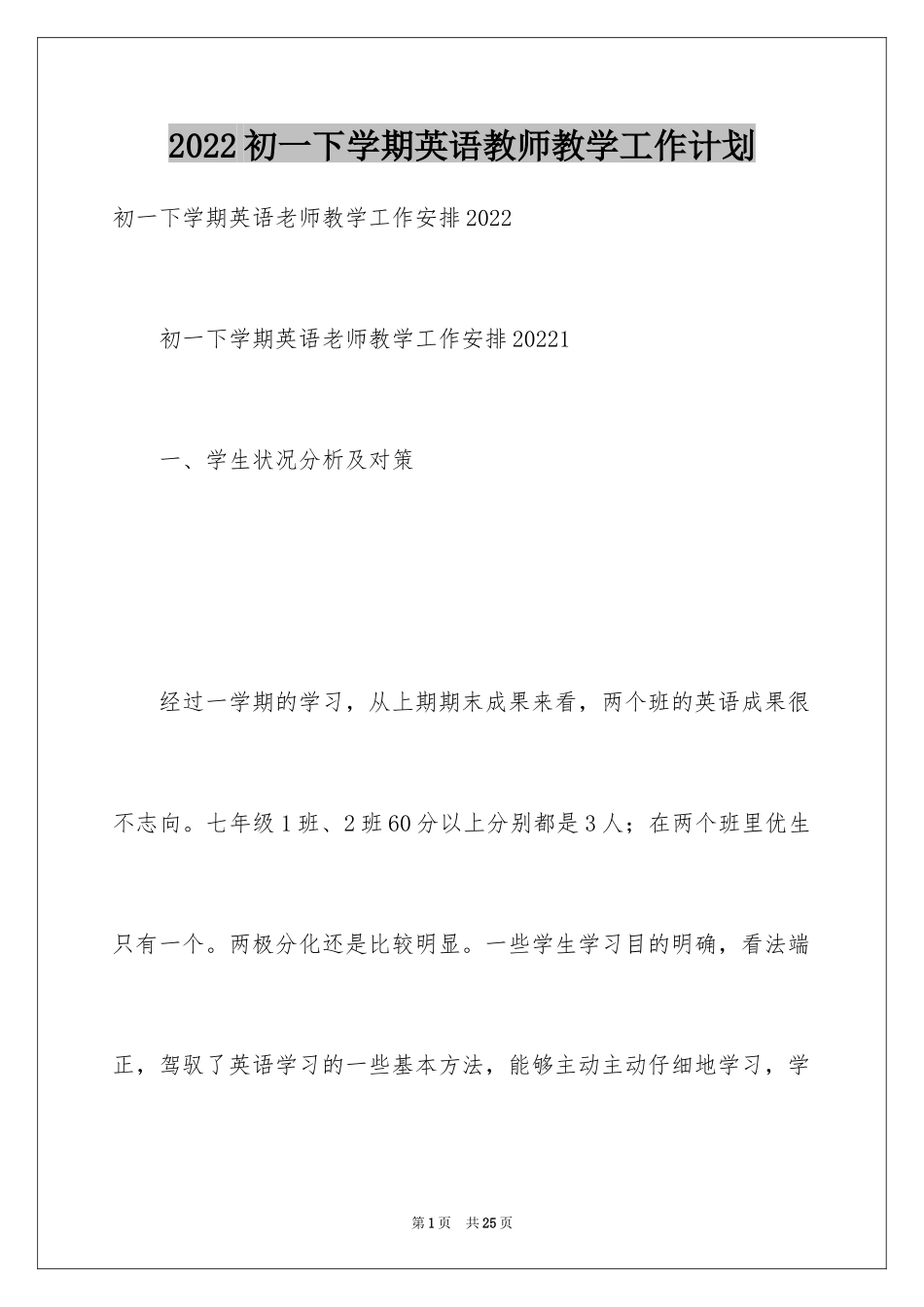 2022初一下学期英语教师教学工作计划

初一下学期英语老师教学工作安排2022

初一下学期英语老师教学工作安排20221

一、学生状况分析及对策

经过一学期的学习，从上期期末成果来看，两个班的英语成果很不志向。七年级1班、2班60分以上分别都是3人；在两个班里优生只有一个。两极分化还是比较明显。一些学生学习目的明确，看法端正，驾驭了英语学习的一些基本方法，能够主动主动仔细地学习，学

第1页 共25页